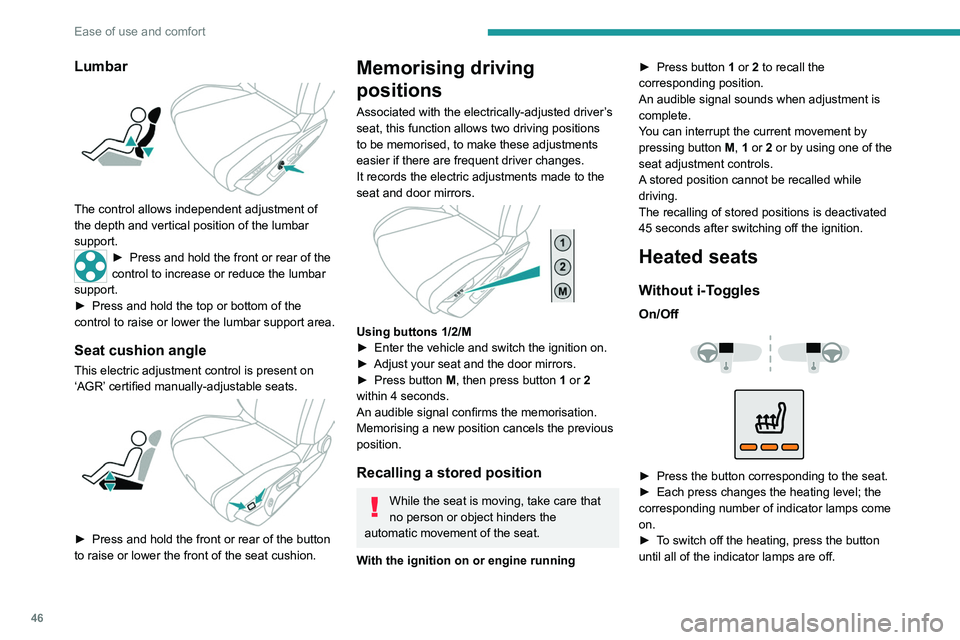 Ease of use and comfort

Lumbar

The control allows independent adjustment of the depth and vertical position of the lumbar support.
► Press and hold the front or rear of the control to increase or reduce the lumbar support.
► Press and hold the top or bottom of the control to raise or lower the lumbar support area.

Seat cushion angle

This electric adjustment control is present on 'AGR' certified manually-adjustable seats.

► Press and hold the front or rear of the button to raise or lower the front of the seat cushion.

Memorising driving positions

Associated with the electrically-adjusted driver's seat, this function allows two driving positions to be memorised, to make these adjustments easier if there are frequent driver changes.
It records the electric adjustments made to the seat and door mirrors.

1
2
M

Using buttons 1/2/M
► Enter the vehicle and switch the ignition on.
► Adjust your seat and the door mirrors.
► Press button M, then press button 1 or 2 within 4 seconds.
An audible signal confirms the memorisation.
Memorising a new position cancels the previous position.

Recalling a stored position

While the seat is moving, take care that no person or object hinders the automatic movement of the seat.

With the ignition on or engine running

► Press button 1 or 2 to recall the corresponding position.
An audible signal sounds when adjustment is complete.
You can interrupt the current movement by pressing button M, 1 or 2 or by using one of the seat adjustment controls.
A stored position cannot be recalled while driving.
The recalling of stored positions is deactivated 45 seconds after switching off the ignition.

Heated seats

Without i-Toggles

On/Off

► Press the button corresponding to the seat.
► Each press changes the heating level; the corresponding number of indicator lamps come on.
► To switch off the heating, press the button until all of the indicator lamps are off.

46

carmanualsonline.info